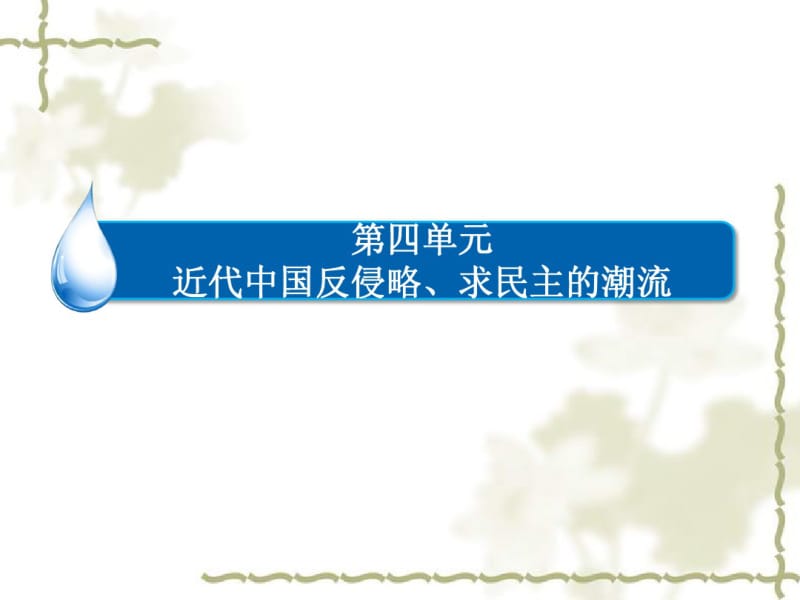 第四单元
近代中国反侵略、求民主的潮流